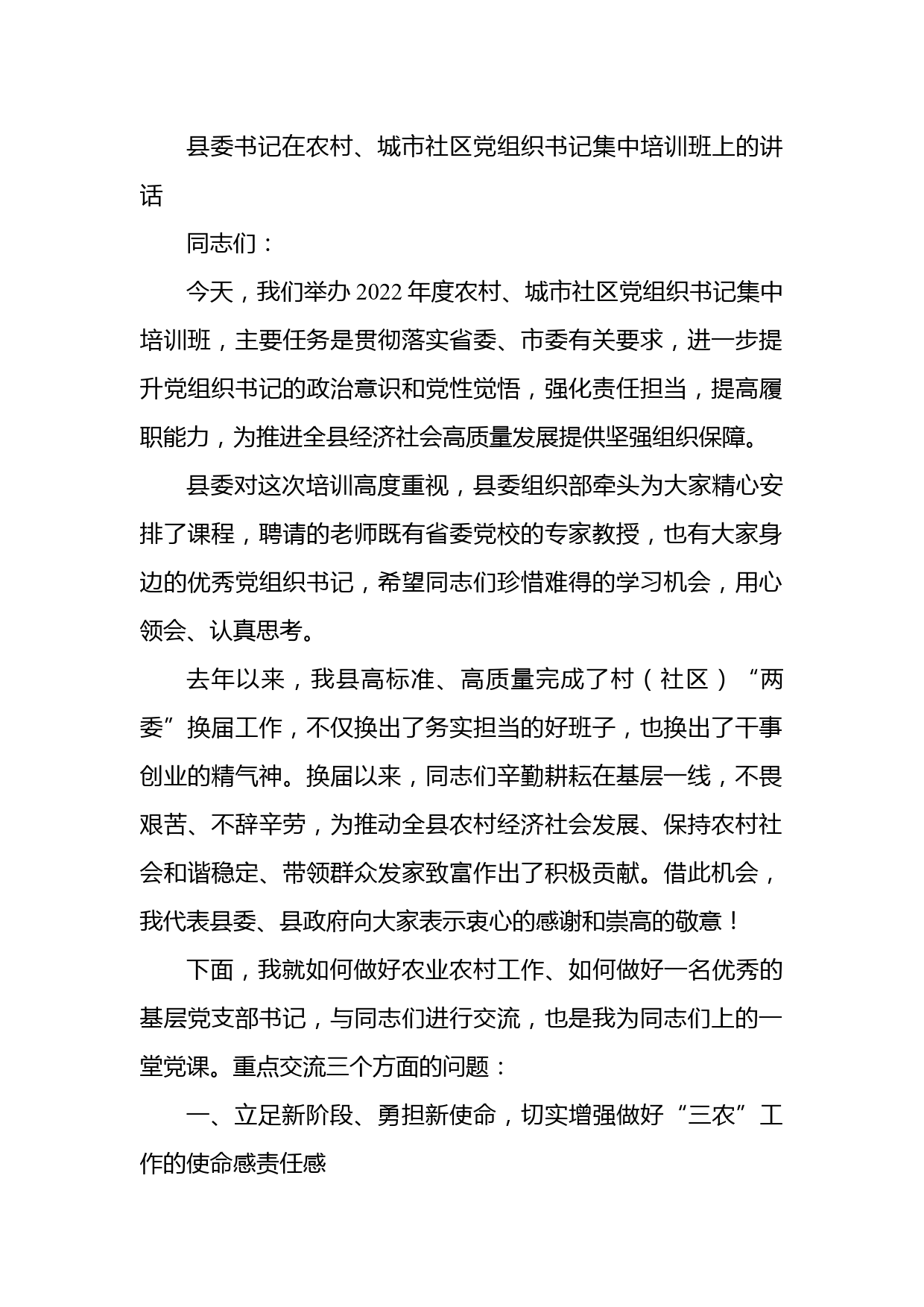 县委书记在农村、城市社区党组织书记集中培训班上的讲话

同志们：

今天，我们举办2022年度农村、城市社区党组织书记集中培训班，主要任务是贯彻落实省委、市委有关要求，进一步提升党组织书记的政治意识和党性觉悟，强化责任担当，提高履职能力，为推进全县经济社会高质量发展提供坚强组织保障。

县委对这次培训高度重视，县委组织部牵头为大家精心安排了课程，聘请的老师既有省委党校的专家教授，也有大家身边的优秀党组织书记，希望同志们珍惜难得的学习机会，用心领会、认真思考。

去年以来，我县高标准、高质量完成了村（社区）“两委”换届工作，不仅换出了务实担当的好班子，也换出了干事创业的精气神。换届以来，同志们辛勤耕耘在基层一线，不畏艰苦、不辞辛劳，为推动全县农村经济社会发展、保持农村社会和谐稳定、带领群众发家致富作出了积极贡献。借此机会，我代表县委、县政府向大家表示衷心的感谢和崇高的敬意！

下面，我就如何做好农业农村工作、如何做好一名优秀的基层党支部书记，与同志们进行交流，也是我为同志们上的一堂党课。重点交流三个方面的问题：

一、立足新阶段、勇担新使命，切实增强做好“三农”工作的使命感责任感